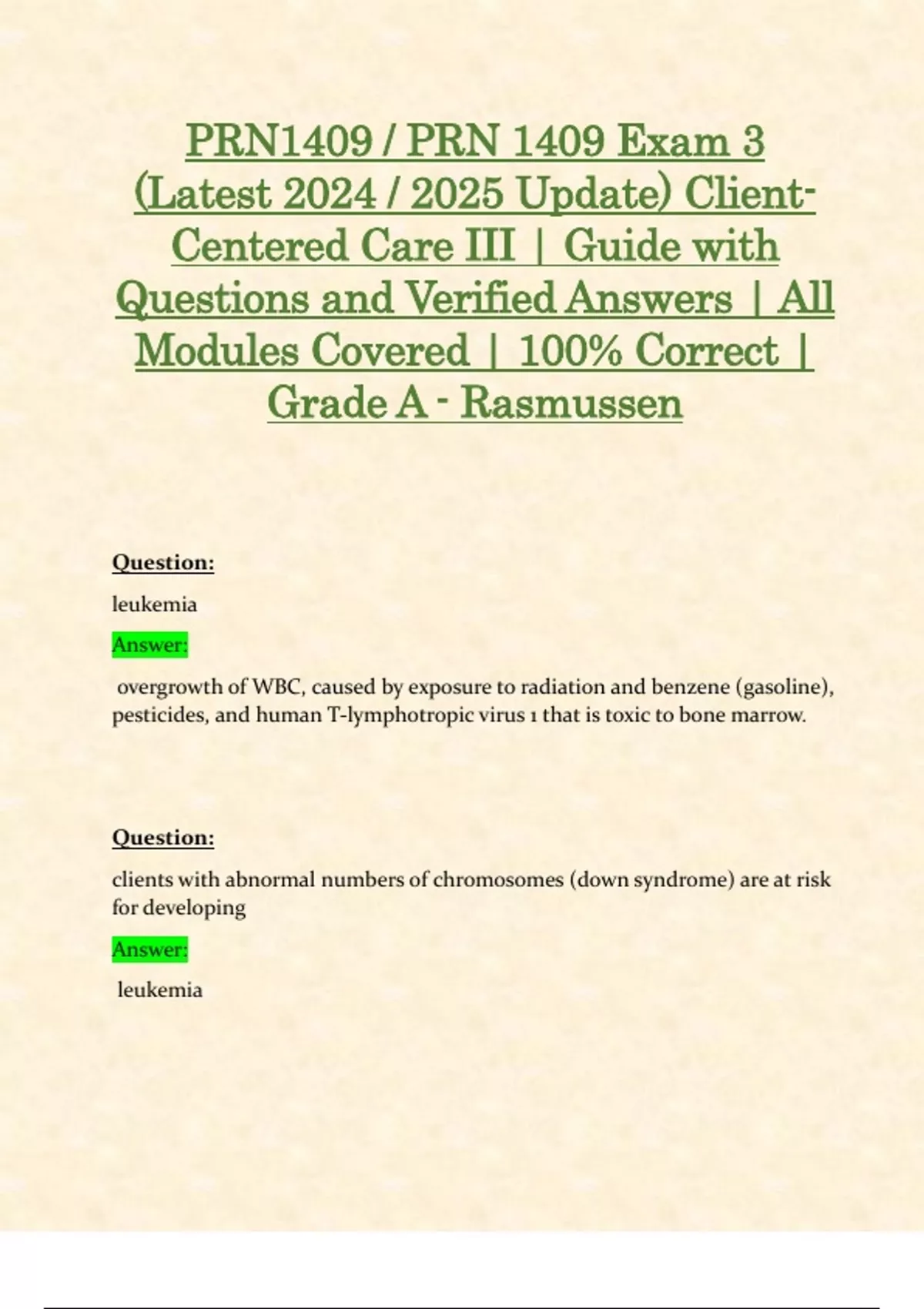 PRN1409 / PRN 1409 Exam 3 (Latest 2024 / 2025 Update) Client-Centered Care III | Guide with Questions and Verified Answers | All Modules Covered | 100% Correct | Grade A - Rasmussen

Question:

leukemia

Answer:

overgrowth of WBC, caused by exposure to radiation and benzene (gasoline), pesticides, and human T-lymphotropic virus 1 that is toxic to bone marrow.

Question:

clients with abnormal numbers of chromosomes (down syndrome) are at risk for developing

Answer:

leukemia